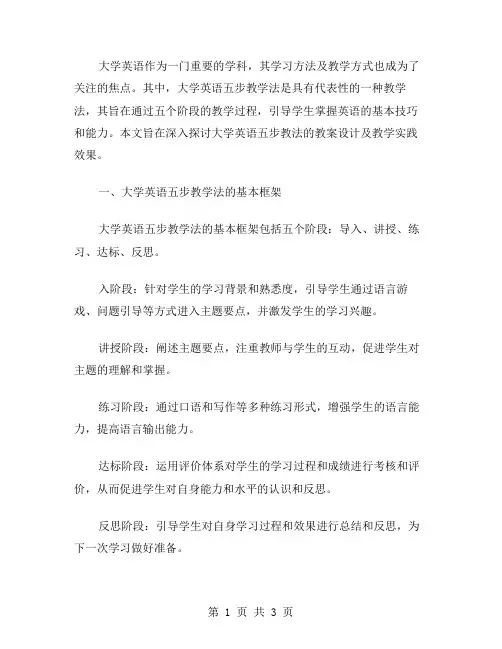 大学英语作为一门重要的学科，其学习方法及教学方式也成为了关注的焦点。其中，大学英语五步教学法是具有代表性的一种教学法，其旨在通过五个阶段的教学过程，引导学生掌握英语的基本技巧和能力。本文旨在深入探讨大学英语五步教法的教案设计及教学实践效果。

一、大学英语五步教学法的基本框架

大学英语五步教学法的基本框架包括五个阶段：导入、讲授、练习、达标、反思。

入阶段：针对学生的学习背景和熟悉度，引导学生通过语言游戏、问题引导等方式进入主题要点，并激发学生的学习兴趣。

讲授阶段：阐述主题要点，注重教师与学生的互动，促进学生对主题的理解和掌握。

练习阶段：通过口语和写作等多种练习形式，增强学生的语言能力，提高语言输出能力。

达标阶段：运用评价体系对学生的学习过程和成绩进行考核和评价，从而促进学生对自身能力和水平的认识和反思。

反思阶段：引导学生对自身学习过程和效果进行总结和反思，为下一次学习做好准备。

第 1 页 共 3 页